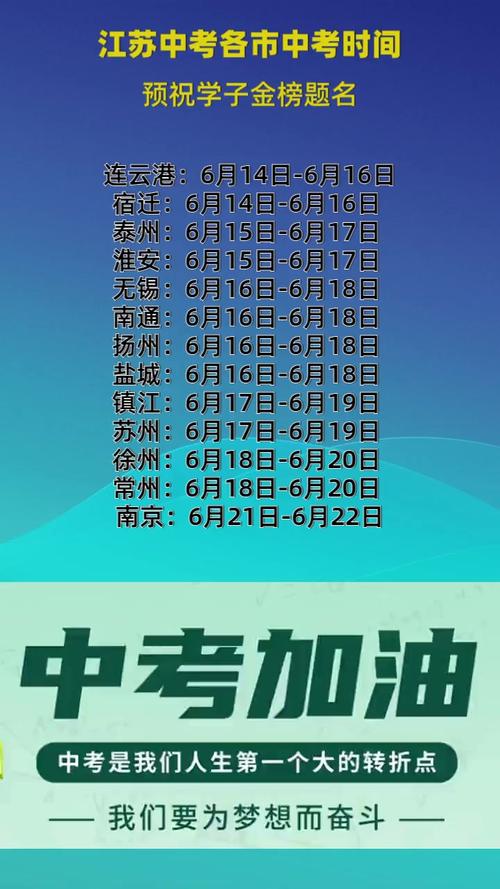 江苏中考各市中考时间
预祝学子金榜题名

连云港：6月14日-6月16日
宿迁：6月14日-6月16日
泰州：6月15日-6月17日
淮安：6月15日-6月17日
无锡：6月16日-6月18日
南通：6月16日-6月18日
扬州：6月16日-6月18日
盐城：6月16日-6月18日
镇江：6月17日-6月19日
苏州：6月17日-6月19日
徐州：6月18日-6月20日
常州：6月18日-6月20日
南京：6月21日-6月22日

中考加油
中考是我们人生第一个大的转折点
—— 我们要为梦想而奋斗 ——